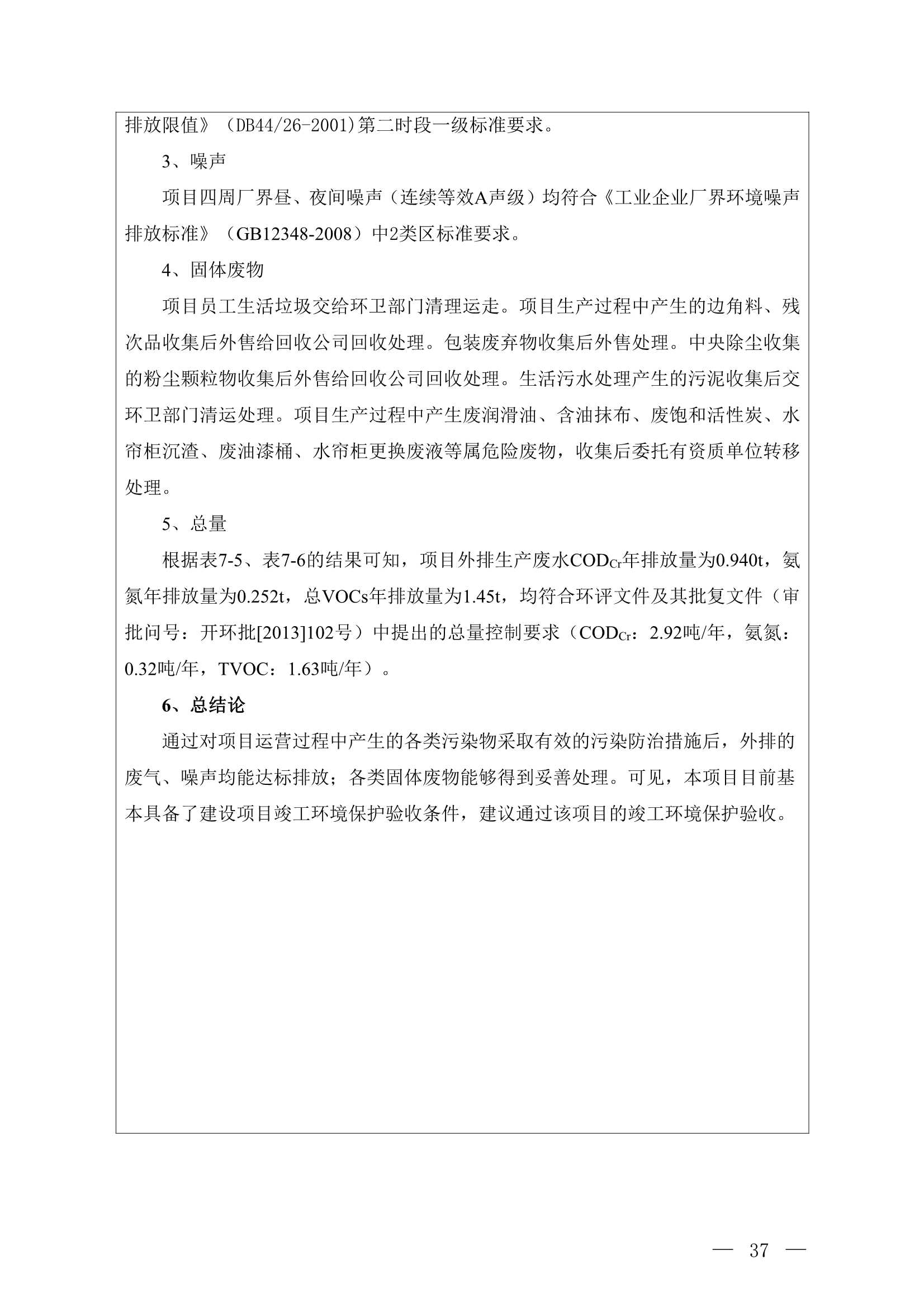 排放限值》（DB44/26-2001)第二时段一级标准要求。

3、噪声

项目四周厂界昼、夜间噪声（连续等效A声级）均符合《工业企业厂界环境噪声排放标准》（GB12348-2008）中2类区标准要求。

4、固体废物

项目员工生活垃圾交给环卫部门清理运走。项目生产过程中产生的边角料、残次品收集后外售给回收公司回收处理。包装废弃物收集后外售处理。中央除尘收集的粉尘颗粒物收集后外售给回收公司回收处理。生活污水处理产生的污泥收集后交环卫部门清运处理。项目生产过程中产生废润滑油、含油抹布、废饱和活性炭、水帘柜沉渣、废油漆桶、水帘柜更换废液等属危险废物，收集后委托有资质单位转移处理。

5、总量

根据表7-5、表7-6的结果可知，项目外排生产废水$COD_{Cr}$年排放量为0.940t，氨氮年排放量为0.252t，总VOCs年排放量为1.45t，均符合环评文件及其批复文件（审批问号：开环批[2013]102号）中提出的总量控制要求（$COD_{Cr}$：2.92吨/年，氨氮：0.32吨/年，TVOC：1.63吨/年）。

6、总结论

通过对项目运营过程中产生的各类污染物采取有效的污染防治措施后，外排的废气、噪声均能达标排放；各类固体废物能够得到妥善处理。可见，本项目目前基本具备了建设项目竣工环境保护验收条件，建议通过该项目的竣工环境保护验收。

— 37 —